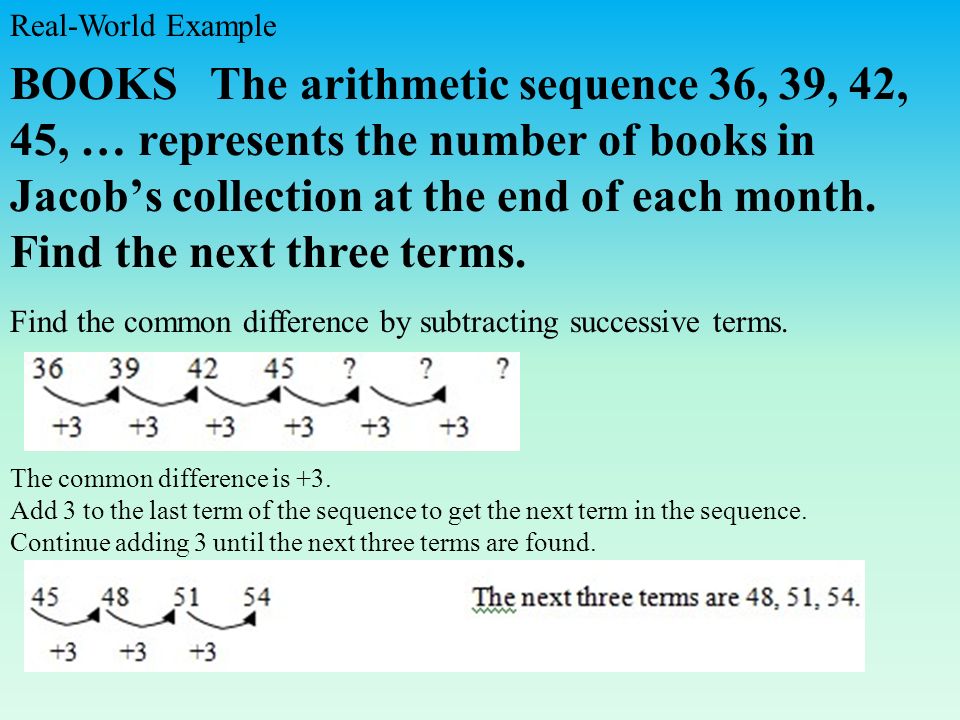 Real-World Example

BOOKS The arithmetic sequence 36, 39, 42, 45, … represents the number of books in Jacob's collection at the end of each month. Find the next three terms.

Find the common difference by subtracting successive terms.

36 39 42 45 ? ? ?
+3 +3 +3 +3 +3 +3

The common difference is +3.
Add 3 to the last term of the sequence to get the next term in the sequence.
Continue adding 3 until the next three terms are found.

45 48 51 54
+3 +3 +3

The next three terms are 48, 51, 54.